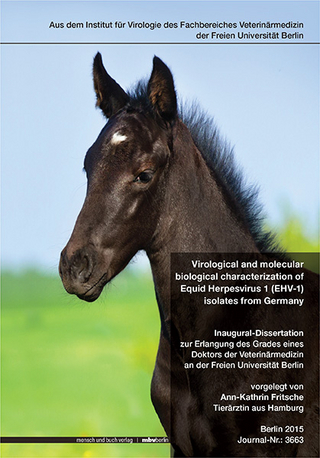 Aus dem Institut für Virologie des Fachbereiches Veterinärmedizin der Freien Universität Berlin

Virological and molecular biological characterization of Equid Herpesvirus 1 (EHV-1) isolates from Germany

Inaugural-Dissertation zur Erlangung des Grades eines Doktors der Veterinärmedizin an der Freien Universität Berlin

vorgelegt von Ann-Kathrin Fritsche Tierärztin aus Hamburg

Berlin 2015
Journal-Nr.: 3663

mensch und buch verlag | mbvberlin